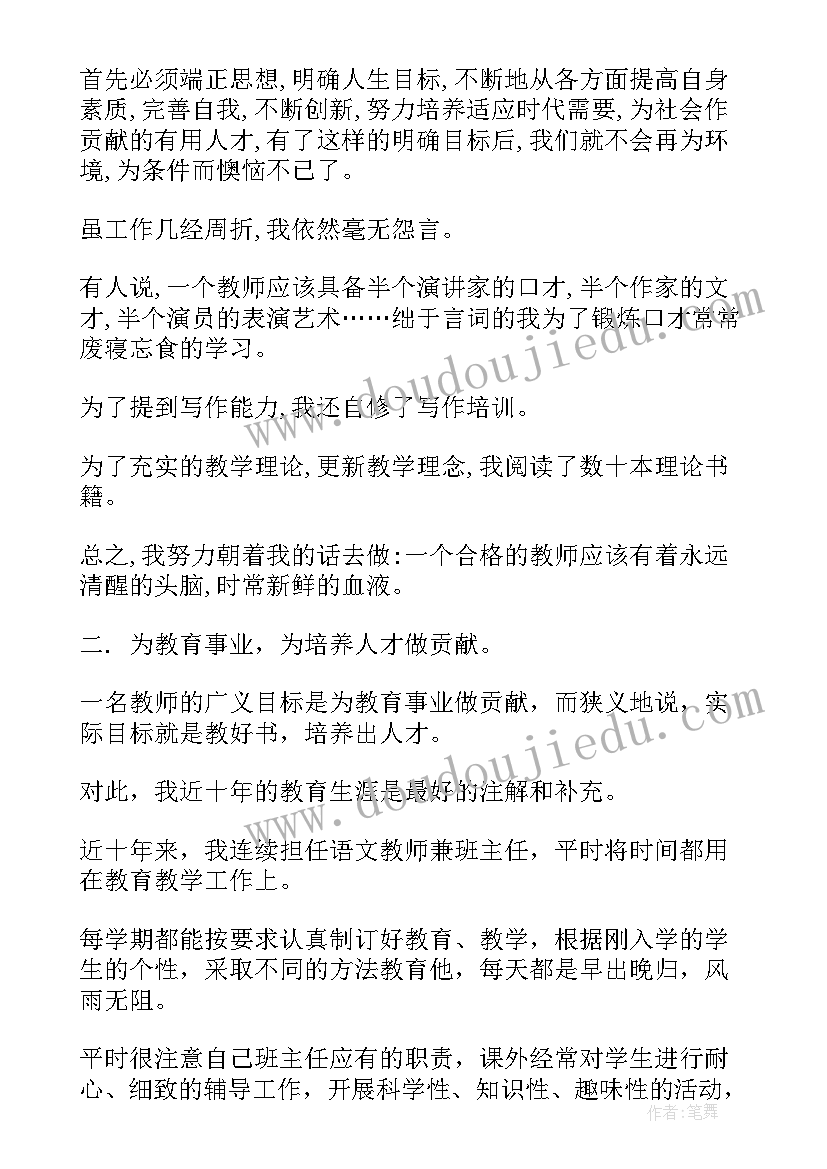 首先必须端正思想,明确人生目标,不断地从各方面提高自身素质,完善自我,不断创新,努力培养适应时代需要,为社会作贡献的有用人才,有了这样的明确目标后,我们就不会再为环境,为条件而懊恼不已了。

虽工作几经周折,我依然毫无怨言。

有人说,一个教师应该具备半个演讲家的口才,半个作家的文才,半个演员的表演艺术……绌于言词的我为了锻炼口才常常废寝忘食的学习。

为了提到写作能力,我还自修了写作培训。

为了充实的教学理论,更新教学理念,我阅读了数十本理论书籍。

总之,我努力朝着我的话去做:一个合格的教师应该有着永远清醒的头脑,时常新鲜的血液。

二. 为教育事业，为培养人才做贡献。

一名教师的广义目标是为教育事业做贡献，而狭义地说，实际目标就是教好书，培养出人才。

对此，我近十年的教育生涯是最好的注解和补充。

近十年来，我连续担任语文教师兼班主任，平时将时间都用在教育教学工作上。

每学期都能按要求认真制订好教育、教学，根据刚入学的学生的个性，采取不同的方法教育他，每天都是早出晚归，风雨无阻。

平时很注意自己班主任应有的职责，课外经常对学生进行耐心、细致的辅导工作，开展科学性、知识性、趣味性的活动，

www.doudoujiedu.com
www.doudoujiedu.com
作者:笔舞